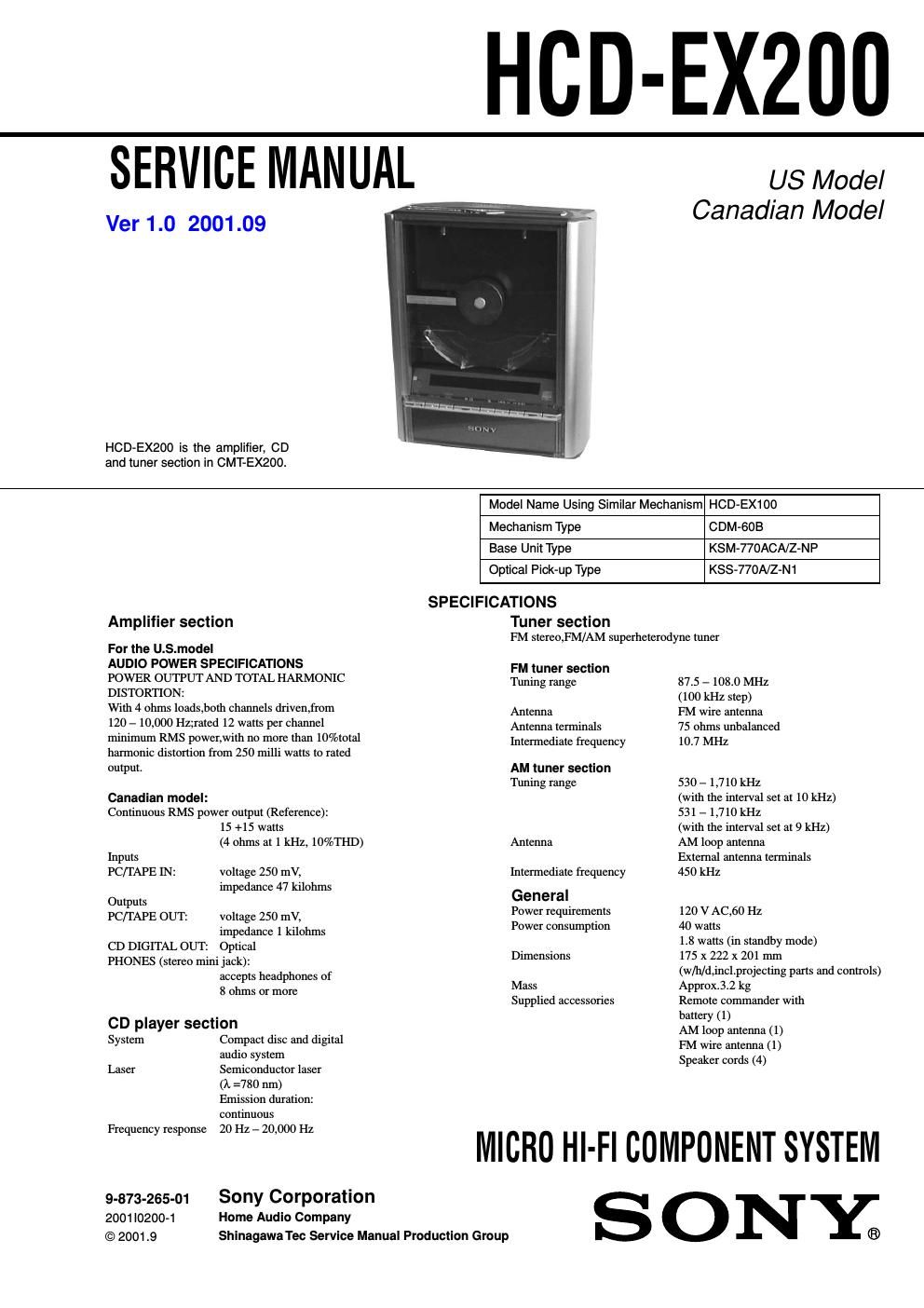 HCD-EX200

SERVICE MANUAL

Ver 1.0 2001.09

US Model
Canadian Model

SONY

HCD-EX200 is the amplifier, CD and tuner section in CMT-EX200.

| Model Name Using Similar Mechanism | HCD-EX100 |
|---|---|
| Mechanism Type | CDM-60B |
| Base Unit Type | KSM-770ACA/Z-NP |
| Optical Pick-up Type | KSS-770A/Z-N1 |

SPECIFICATIONS

Amplifier section

For the U.S.model
AUDIO POWER SPECIFICATIONS
POWER OUTPUT AND TOTAL HARMONIC DISTORTION:
With 4 ohms loads,both channels driven,from 120 – 10,000 Hz;rated 12 watts per channel minimum RMS power,with no more than 10%total harmonic distortion from 250 milli watts to rated output.

Canadian model:
Continuous RMS power output (Reference):
15 +15 watts
(4 ohms at 1 kHz, 10%THD)
Inputs
PC/TAPE IN: voltage 250 mV, impedance 47 kilohms
Outputs
PC/TAPE OUT: voltage 250 mV, impedance 1 kilohms
CD DIGITAL OUT: Optical
PHONES (stereo mini jack): accepts headphones of 8 ohms or more

CD player section
System Compact disc and digital audio system
Laser Semiconductor laser ($\lambda$ =780 nm) Emission duration: continuous
Frequency response 20 Hz – 20,000 Hz

Tuner section
FM stereo,FM/AM superheterodyne tuner

FM tuner section
Tuning range 87.5 – 108.0 MHz (100 kHz step)
Antenna FM wire antenna
Antenna terminals 75 ohms unbalanced
Intermediate frequency 10.7 MHz

AM tuner section
Tuning range 530 – 1,710 kHz (with the interval set at 10 kHz) 531 – 1,710 kHz (with the interval set at 9 kHz)
Antenna AM loop antenna External antenna terminals
Intermediate frequency 450 kHz

General
Power requirements 120 V AC,60 Hz
Power consumption 40 watts 1.8 watts (in standby mode)
Dimensions 175 x 222 x 201 mm (w/h/d,incl.projecting parts and controls)
Mass Approx.3.2 kg
Supplied accessories Remote commander with battery (1) AM loop antenna (1) FM wire antenna (1) Speaker cords (4)

MICRO HI-FI COMPONENT SYSTEM

9-873-265-01
2001I0200-1
© 2001.9

Sony Corporation
Home Audio Company
Shinagawa Tec Service Manual Production Group

SONY®